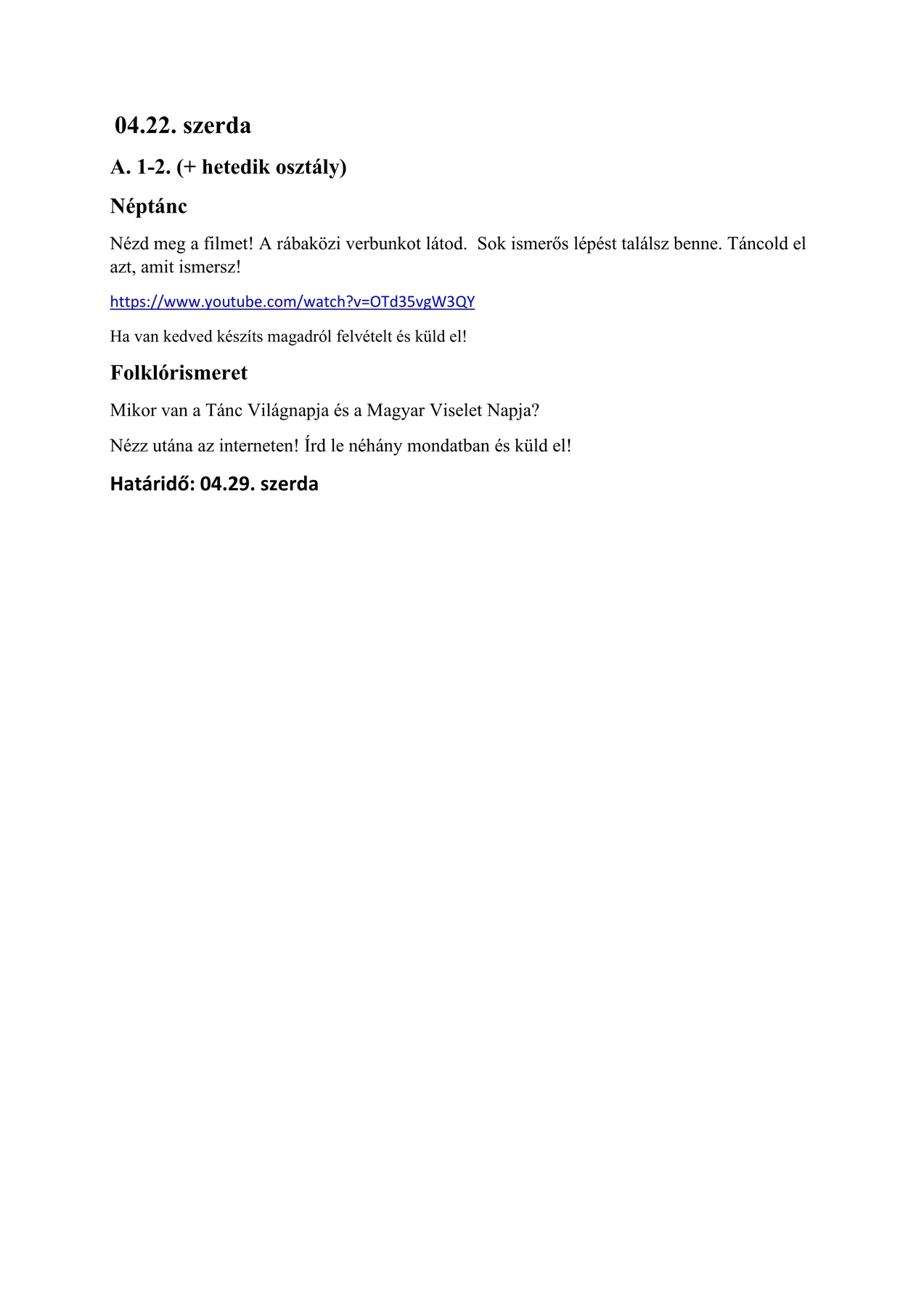 04.22. szerda

A. 1-2. (+ hetedik osztály)

Néptánc

Nézd meg a filmet! A rábaközi verbunkot látod.  Sok ismerős lépést találsz benne. Táncold el azt, amit ismersz!

https://www.youtube.com/watch?v=OTd35vgW3QY

Ha van kedved készíts magadról felvételt és küld el!

Folklórismeret

Mikor van a Tánc Világnapja és a Magyar Viselet Napja?

Nézz utána az interneten! Írd le néhány mondatban és küld el!

Határidő: 04.29. szerda